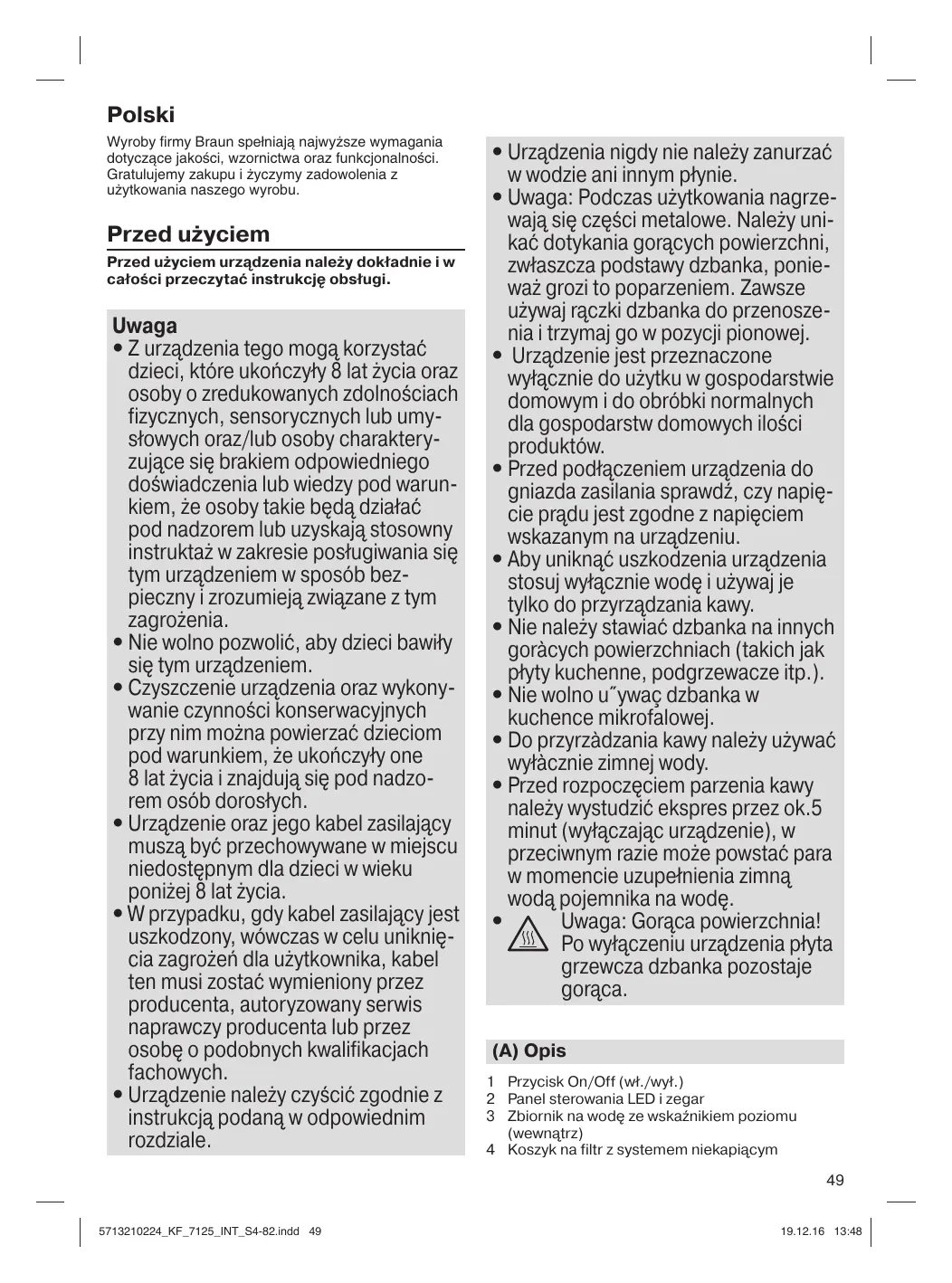 Polski

Wyroby firmy Braun spełniają najwyższe wymagania dotyczące jakości, wzornictwa oraz funkcjonalności. Gratulujemy zakupu i życzymy zadowolenia z użytkowania naszego wyrobu.

Przed użyciem

Przed użyciem urządzenia należy dokładnie i w całości przeczytać instrukcję obsługi.

Uwaga
• Z urządzenia tego mogą korzystać dzieci, które ukończyły 8 lat życia oraz osoby o zredukowanych zdolnościach fizycznych, sensorycznych lub umysłowych oraz/lub osoby charakteryzujące się brakiem odpowiedniego doświadczenia lub wiedzy pod warunkiem, że osoby takie będą działać pod nadzorem lub uzyskają stosowny instruktaż w zakresie posługiwania się tym urządzeniem w sposób bezpieczny i zrozumieją związane z tym zagrożenia.
• Nie wolno pozwolić, aby dzieci bawiły się tym urządzeniem.
• Czyszczenie urządzenia oraz wykonywanie czynności konserwacyjnych przy nim można powierzać dzieciom pod warunkiem, że ukończyły one 8 lat życia i znajdują się pod nadzorem osób dorosłych.
• Urządzenie oraz jego kabel zasilający muszą być przechowywane w miejscu niedostępnym dla dzieci w wieku poniżej 8 lat życia.
• W przypadku, gdy kabel zasilający jest uszkodzony, wówczas w celu uniknięcia zagrożeń dla użytkownika, kabel ten musi zostać wymieniony przez producenta, autoryzowany serwis naprawczy producenta lub przez osobę o podobnych kwalifikacjach fachowych.
• Urządzenie należy czyścić zgodnie z instrukcją podaną w odpowiednim rozdziale.

• Urządzenia nigdy nie należy zanurzać w wodzie ani innym płynie.
• Uwaga: Podczas użytkowania nagrzewają się części metalowe. Należy unikać dotykania gorących powierzchni, zwłaszcza podstawy dzbanka, ponieważ grozi to poparzeniem. Zawsze używaj rączki dzbanka do przenoszenia i trzymaj go w pozycji pionowej.
• Urządzenie jest przeznaczone wyłącznie do użytku w gospodarstwie domowym i do obróbki normalnych dla gospodarstw domowych ilości produktów.
• Przed podłączeniem urządzenia do gniazda zasilania sprawdź, czy napięcie prądu jest zgodne z napięciem wskazanym na urządzeniu.
• Aby uniknąć uszkodzenia urządzenia stosuj wyłącznie wodę i używaj je tylko do przyrządzania kawy.
• Nie należy stawiać dzbanka na innych goràcych powierzchniach (takich jak płyty kuchenne, podgrzewacze itp.).
• Nie wolno u˝ywaç dzbanka w kuchence mikrofalowej.
• Do przyrzàdzania kawy należy używać wyłàcznie zimnej wody.
• Przed rozpoczęciem parzenia kawy należy wystudzić ekspres przez ok.5 minut (wyłączając urządzenie), w przeciwnym razie może powstać para w momencie uzupełnienia zimną wodą pojemnika na wodę.
• Uwaga: Gorąca powierzchnia! Po wyłączeniu urządzenia płyta grzewcza dzbanka pozostaje gorąca.

(A) Opis

1 Przycisk On/Off (wł./wył.)
2 Panel sterowania LED i zegar
3 Zbiornik na wodę ze wskaźnikiem poziomu (wewnątrz)
4 Koszyk na filtr z systemem niekapiącym

49

5713210224_KF_7125_INT_S4-82.indd 49
19.12.16 13:48